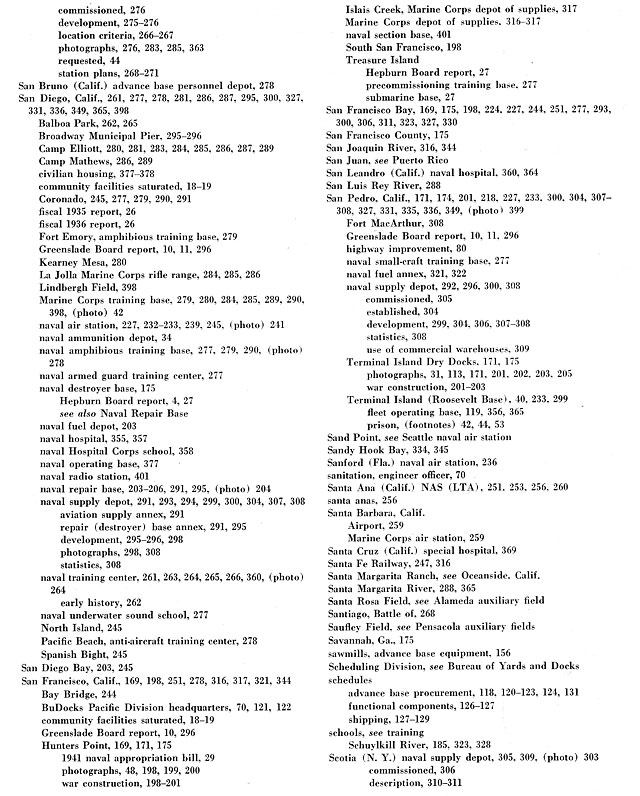 commissioned, 276
development, 275–276
location criteria, 266–267
photographs, 276, 283, 285, 363
requested, 44
station plans, 268–271
San Bruno (Calif.) advance base personnel depot, 278
San Diego, Calif., 261, 277, 278, 281, 286, 287, 295, 300, 327, 331, 336, 349, 365, 398
Balboa Park, 262, 265
Broadway Municipal Pier, 295–296
Camp Elliott, 280, 281, 283, 284, 285, 286, 287, 289
Camp Mathews, 286, 289
civilian housing, 377–378
community facilities saturated, 18–19
Coronado, 245, 277, 279, 290, 291
fiscal 1935 report, 26
fiscal 1936 report, 26
Fort Emory, amphibious training base, 279
Greenslade Board report, 10, 11, 296
Kearney Mesa, 280
La Jolla Marine Corps rifle range, 284, 285, 286
Lindbergh Field, 398
Marine Corps training base, 279, 280, 284, 285, 289, 290, 398, (photo) 42
naval air station, 227, 232–233, 239, 245, (photo) 241
naval ammunition depot, 34
naval amphibious training base, 277, 279, 290, (photo) 278
naval armed guard training center, 277
naval destroyer base, 175
Hepburn Board report, 4, 27
see also Naval Repair Base
naval fuel depot, 203
naval hospital, 355, 357
naval Hospital Corps school, 358
naval operating base, 377
naval radio station, 401
naval repair base, 203–206, 291, 295, (photo) 204
naval supply depot, 291, 293, 294, 299, 300, 304, 307, 308
aviation supply annex, 291
repair (destroyer) base annex, 291, 295
development, 295–296, 298
photographs, 298, 308
statistics, 308
naval training center, 261, 263, 264, 265, 266, 360, (photo) 264
early history, 262
naval underwater sound school, 277
North Island, 245
Pacific Beach, anti-aircraft training center, 278
Spanish Bight, 245
San Diego Bay, 203, 245
San Francisco, Calif., 169, 198, 251, 278, 316, 317, 321, 344
Bay Bridge, 244
BuDocks Pacific Division headquarters, 70, 121, 122
community facilities saturated, 18–19
Greenslade Board report, 10, 296
Hunters Point, 169, 171, 175
1941 naval appropriation bill, 29
photographs, 48, 198, 199, 200
war construction, 198–201

Islais Creek, Marine Corps depot of supplies, 317
Marine Corps depot of supplies, 316–317
naval section base, 401
South San Francisco, 198
Treasure Island
Hepburn Board report, 27
precommissioning training base, 277
submarine base, 27
San Francisco Bay, 169, 175, 198, 224, 227, 244, 251, 277, 293, 300, 306, 311, 323, 327, 330
San Francisco County, 175
San Joaquin River, 316, 344
San Juan, see Puerto Rico
San Leandro (Calif.) naval hospital, 360, 364
San Luis Rey River, 288
San Pedro, Calif., 171, 174, 201, 218, 227, 233, 300, 304, 307–308, 327, 331, 335, 336, 349, (photo) 399
Fort MacArthur, 308
Greenslade Board report, 10, 11, 296
highway improvement, 80
naval small-craft training base, 277
naval fuel annex, 321, 322
naval supply depot, 292, 296, 300, 308
commissioned, 305
established, 304
development, 299, 304, 306, 307–308
statistics, 308
use of commercial warehouses, 309
Terminal Island Dry Docks, 171, 175
photographs, 31, 113, 171, 201, 202, 203, 205
war construction, 201–203
Terminal Island (Roosevelt Base), 40, 233, 299
fleet operating base, 119, 356, 365
prison, (footnotes) 42, 44, 53
Sand Point, see Seattle naval air station
Sandy Hook Bay, 334, 345
Sanford (Fla.) naval air station, 236
sanitation, engineer officer, 70
Santa Ana (Calif.) NAS (LTA), 251, 253, 256, 260
santa anas, 256
Santa Barbara, Calif.
Airport, 259
Marine Corps air station, 259
Santa Cruz (Calif.) special hospital, 369
Santa Fe Railway, 247, 316
Santa Margarita Ranch, see Oceanside, Calif.
Santa Margarita River, 288, 365
Santa Rosa Field, see Alameda auxiliary field
Santiago, Battle of, 268
Saufley Field, see Pensacola auxiliary fields
Savannah, Ga., 175
sawmills, advance base equipment, 156
Scheduling Division, see Bureau of Yards and Docks
schedules
advance base procurement, 118, 120–123, 124, 131
functional components, 126–127
shipping, 127–129
schools, see training
Schuylkill River, 185, 323, 328
Scotia (N. Y.) naval supply depot, 305, 309, (photo) 303
commissioned, 306
description, 310–311